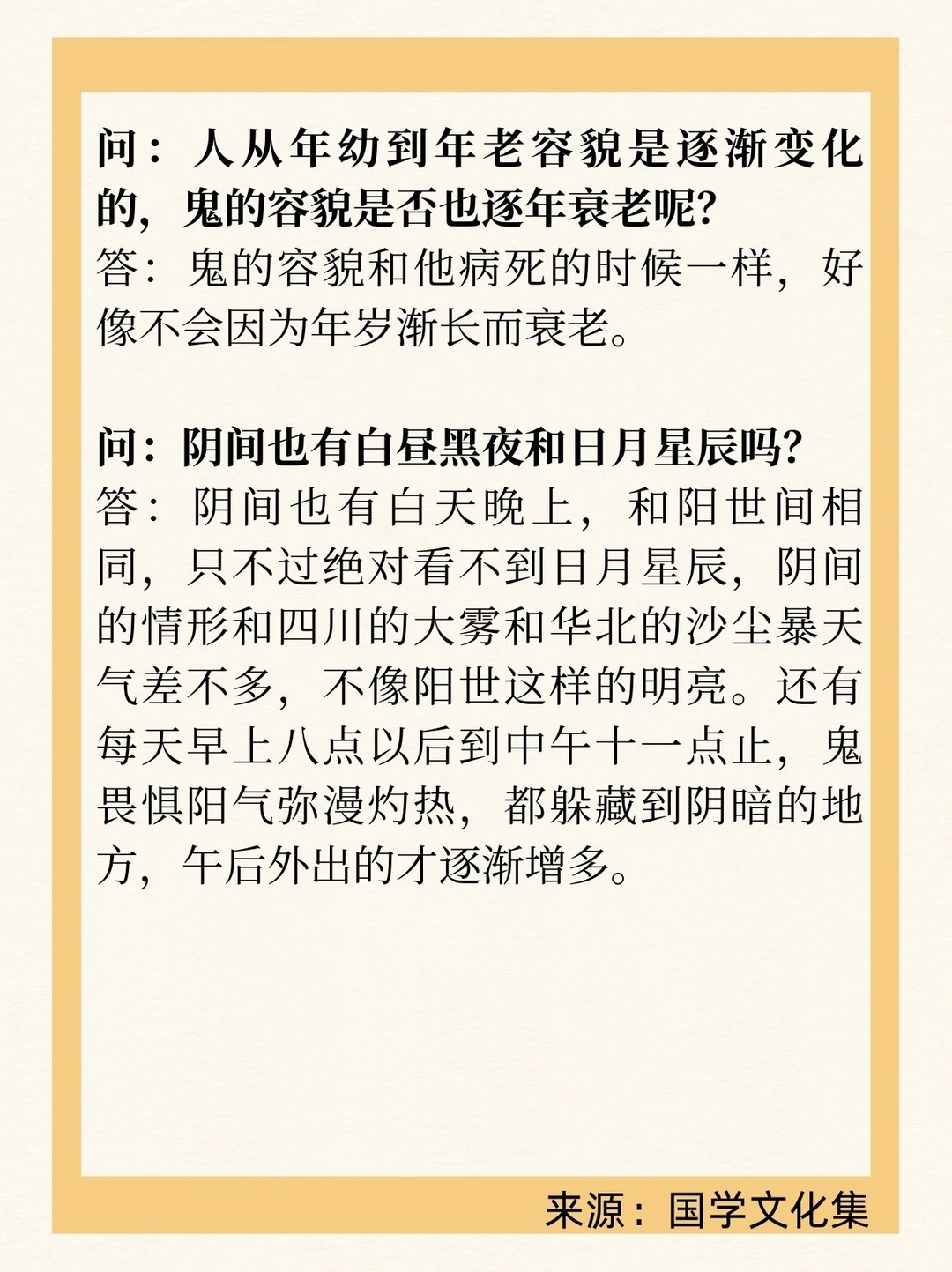 问：人从年幼到年老容貌是逐渐变化的，鬼的容貌是否也逐年衰老呢？
答：鬼的容貌和他病死的时候一样，好像不会因为年岁渐长而衰老。

问：阴间也有白昼黑夜和日月星辰吗？
答：阴间也有白天晚上，和阳世间相同，只不过绝对看不到日月星辰，阴间的情形和四川的大雾和华北的沙尘暴天气差不多，不像阳世这样的明亮。还有每天早上八点以后到中午十一点止，鬼畏惧阳气弥漫灼热，都躲藏到阴暗的地方，午后外出的才逐渐增多。

来源：国学文化集